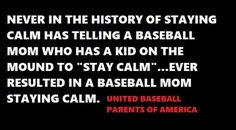 NEVER IN THE HISTORY OF STAYING CALM HAS TELLING A BASEBALL MOM WHO HAS A KID ON THE MOUND TO "STAY CALM"...EVER RESULTED IN A BASEBALL MOM STAYING CALM.

UNITED BASEBALL PARENTS OF AMERICA